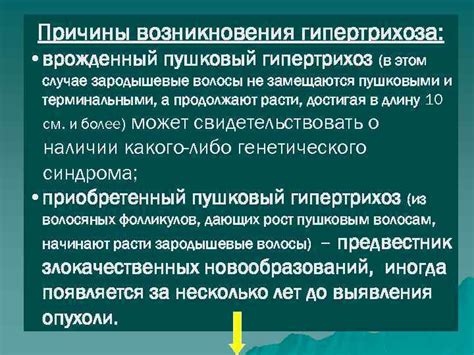 Причины возникновения гипертрихоза:

• врожденный пушковый гипертрихоз (в этом случае зародышевые волосы не замещаются пушковыми и терминальными, а продолжают расти, достигая в длину 10 см. и более) может свидетельствовать о наличии какого-либо генетического синдрома;

• приобретенный пушковый гипертрихоз (из волосяных фолликулов, дающих рост пушковым волосам, начинают расти зародышевые волосы) – предвестник злокачественных новообразований, иногда появляется за несколько лет до выявления опухоли.